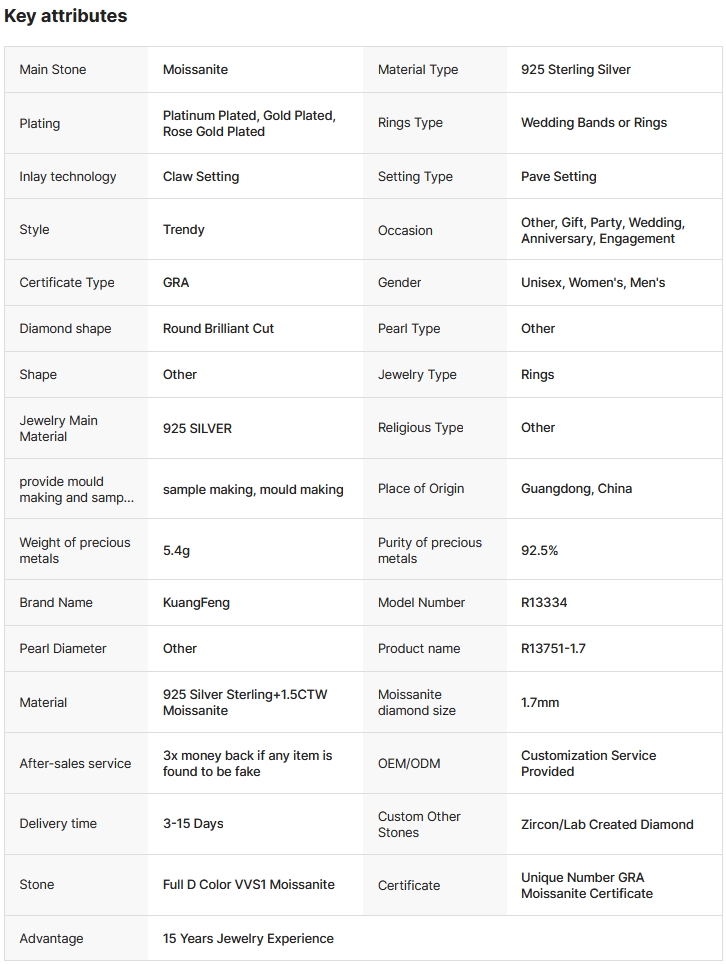 Key attributes

| Main Stone | Moissanite | Material Type | 925 Sterling Silver |
|---|---|---|---|
| Plating | Platinum Plated, Gold Plated, Rose Gold Plated | Rings Type | Wedding Bands or Rings |
| Inlay technology | Claw Setting | Setting Type | Pave Setting |
| Style | Trendy | Occasion | Other, Gift, Party, Wedding, Anniversary, Engagement |
| Certificate Type | GRA | Gender | Unisex, Women's, Men's |
| Diamond shape | Round Brilliant Cut | Pearl Type | Other |
| Shape | Other | Jewelry Type | Rings |
| Jewelry Main Material | 925 SILVER | Religious Type | Other |
| provide mould making and samp... | sample making, mould making | Place of Origin | Guangdong, China |
| Weight of precious metals | 5.4g | Purity of precious metals | 92.5% |
| Brand Name | KuangFeng | Model Number | R13334 |
| Pearl Diameter | Other | Product name | R13751-1.7 |
| Material | 925 Silver Sterling+1.5CTW Moissanite | Moissanite diamond size | 1.7mm |
| After-sales service | 3x money back if any item is found to be fake | OEM/ODM | Customization Service Provided |
| Delivery time | 3-15 Days | Custom Other Stones | Zircon/Lab Created Diamond |
| Stone | Full D Color VVS1 Moissanite | Certificate | Unique Number GRA Moissanite Certificate |
| Advantage | 15 Years Jewelry Experience | | |